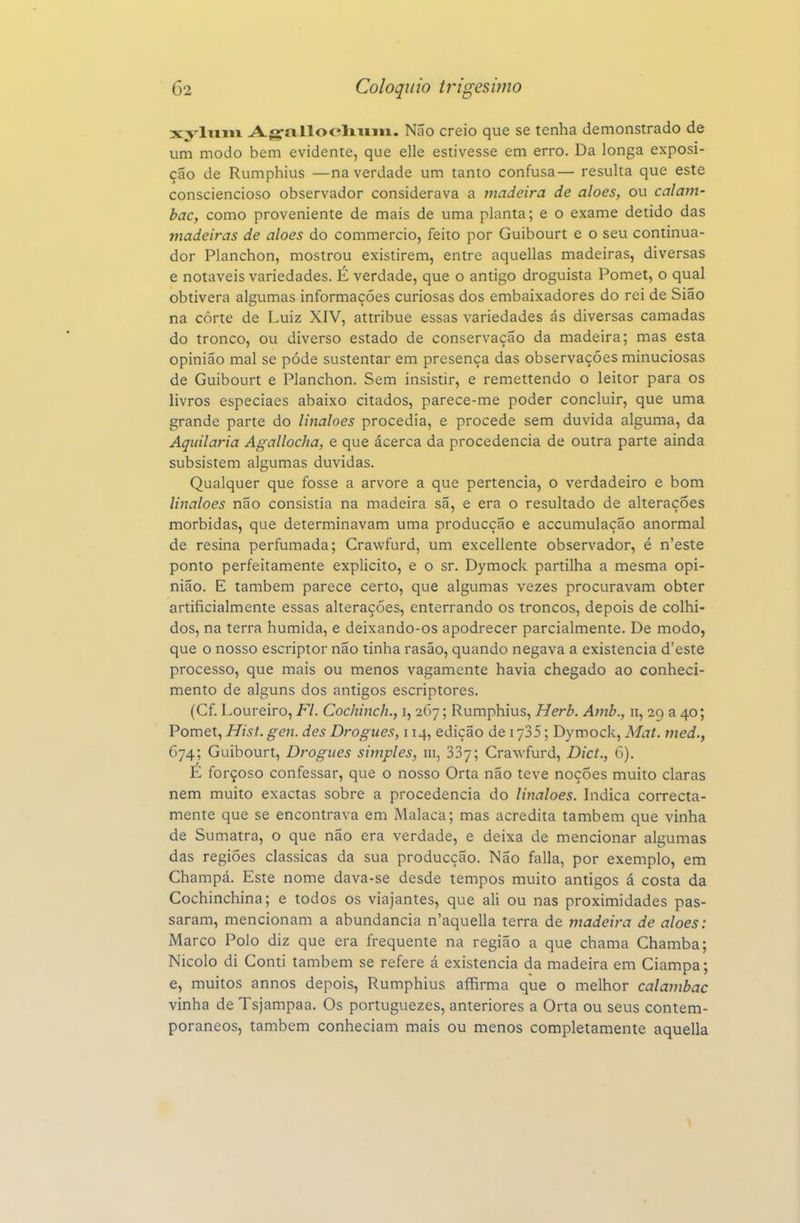 62 Coloquio trigesimo

xylum Agallochum. Não creio que se tenha demonstrado de um modo bem evidente, que elle estivesse em erro. Da longa exposição de Rumphius —na verdade um tanto confusa— resulta que este consciencioso observador considerava a madeira de aloes, ou calambac, como proveniente de mais de uma planta; e o exame detido das madeiras de aloes do commercio, feito por Guibourt e o seu continuador Planchon, mostrou existirem, entre aquellas madeiras, diversas e notaveis variedades. É verdade, que o antigo droguista Pomet, o qual obtivera algumas informações curiosas dos embaixadores do rei de Sião na côrte de Luiz XIV, attribue essas variedades ás diversas camadas do tronco, ou diverso estado de conservação da madeira; mas esta opinião mal se póde sustentar em presença das observações minuciosas de Guibourt e Planchon. Sem insistir, e remettendo o leitor para os livros especiaes abaixo citados, parece-me poder concluir, que uma grande parte do linaloes procedia, e procede sem duvida alguma, da Aquilaria Agallocha, e que ácerca da procedencia de outra parte ainda subsistem algumas duvidas.

Qualquer que fosse a arvore a que pertencia, o verdadeiro e bom linaloes não consistia na madeira sã, e era o resultado de alterações morbidas, que determinavam uma producção e accumulação anormal de resina perfumada; Crawfurd, um excellente observador, é n'este ponto perfeitamente explicito, e o sr. Dymock partilha a mesma opinião. E tambem parece certo, que algumas vezes procuravam obter artificialmente essas alterações, enterrando os troncos, depois de colhidos, na terra humida, e deixando-os apodrecer parcialmente. De modo, que o nosso escriptor não tinha rasão, quando negava a existencia d'este processo, que mais ou menos vagamente havia chegado ao conhecimento de alguns dos antigos escriptores.

(Cf. Loureiro, Fl. Cochinch., I, 267; Rumphius, Herb. Amb., II, 29 a 40; Pomet, Hist. gen. des Drogues, 114, edição de 1735; Dymock, Mat. med., 674; Guibourt, Drogues simples, III, 337; Crawfurd, Dict., 6).

É forçoso confessar, que o nosso Orta não teve noções muito claras nem muito exactas sobre a procedencia do linaloes. Indica correctamente que se encontrava em Malaca; mas acredita tambem que vinha de Sumatra, o que não era verdade, e deixa de mencionar algumas das regiões classicas da sua producção. Não falla, por exemplo, em Champá. Este nome dava-se desde tempos muito antigos á costa da Cochinchina; e todos os viajantes, que ali ou nas proximidades passaram, mencionam a abundancia n'aquella terra de madeira de aloes: Marco Polo diz que era frequente na região a que chama Chamba; Nicolo di Conti tambem se refere á existencia da madeira em Ciampa; e, muitos annos depois, Rumphius affirma que o melhor calambac vinha de Tsjampaa. Os portuguezes, anteriores a Orta ou seus contemporaneos, tambem conheciam mais ou menos completamente aquella